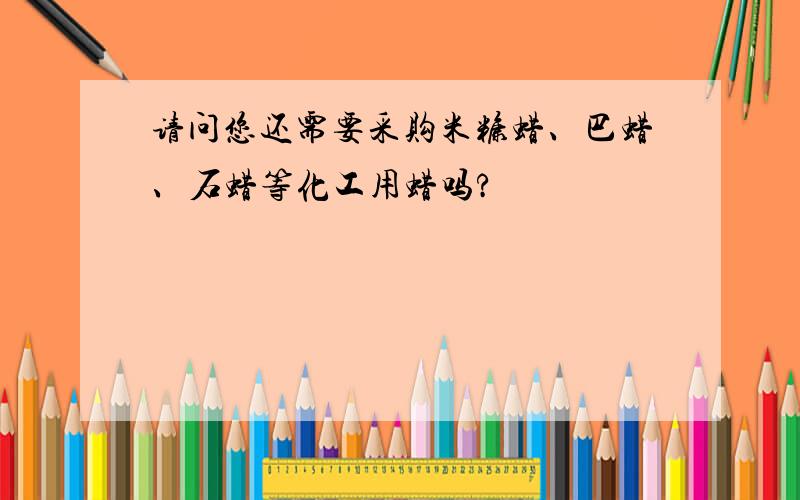 请问您还需要采购米糠蜡、巴蜡、石蜡等化工用蜡吗?